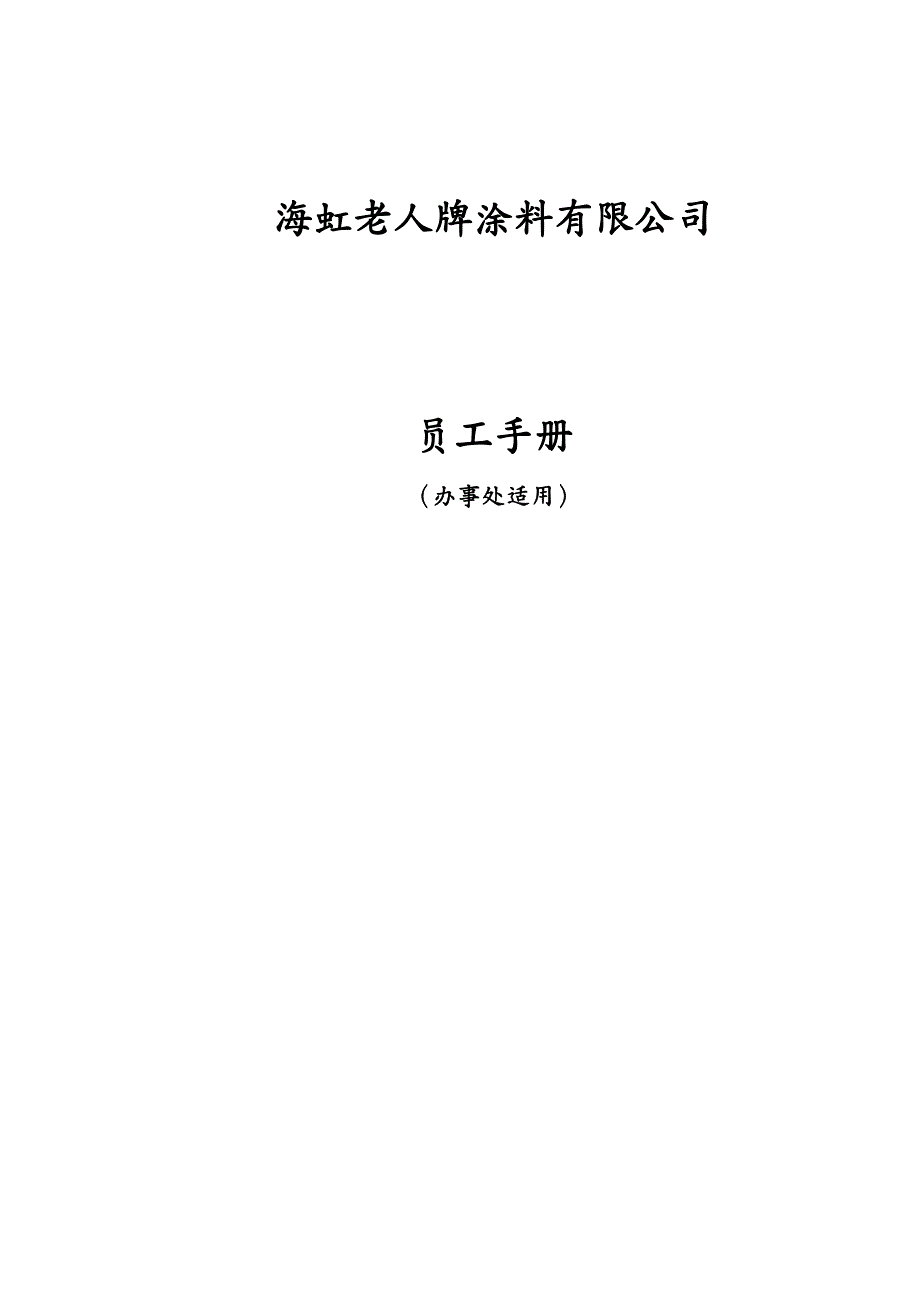 海虹老人牌涂料有限公司

员工手册

（办事处适用）